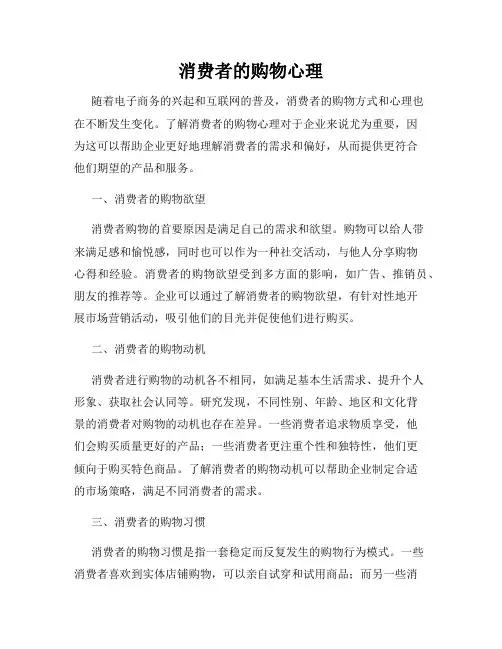 消费者的购物心理

随着电子商务的兴起和互联网的普及，消费者的购物方式和心理也在不断发生变化。了解消费者的购物心理对于企业来说尤为重要，因为这可以帮助企业更好地理解消费者的需求和偏好，从而提供更符合他们期望的产品和服务。

一、消费者的购物欲望

消费者购物的首要原因是满足自己的需求和欲望。购物可以给人带来满足感和愉悦感，同时也可以作为一种社交活动，与他人分享购物心得和经验。消费者的购物欲望受到多方面的影响，如广告、推销员、朋友的推荐等。企业可以通过了解消费者的购物欲望，有针对性地开展市场营销活动，吸引他们的目光并促使他们进行购买。

二、消费者的购物动机

消费者进行购物的动机各不相同，如满足基本生活需求、提升个人形象、获取社会认同等。研究发现，不同性别、年龄、地区和文化背景的消费者对购物的动机也存在差异。一些消费者追求物质享受，他们会购买质量更好的产品；一些消费者更注重个性和独特性，他们更倾向于购买特色商品。了解消费者的购物动机可以帮助企业制定合适的市场策略，满足不同消费者的需求。

三、消费者的购物习惯

消费者的购物习惯是指一套稳定而反复发生的购物行为模式。一些消费者喜欢到实体店铺购物，可以亲自试穿和试用商品；而另一些消